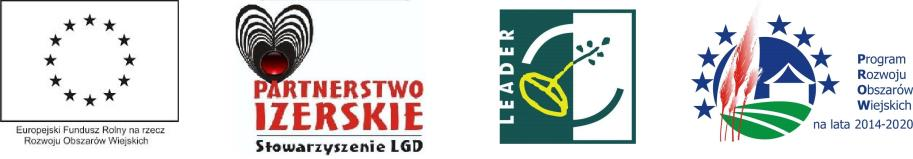 Europejski Fundusz Rolny na rzecz Rozwoju Obszarów Wiejskich

PARTNERSTWO IZERSKIE
Stowarzyszenie LGD

LEADER

Program Rozwoju Obszarów Wiejskich na lata 2014-2020